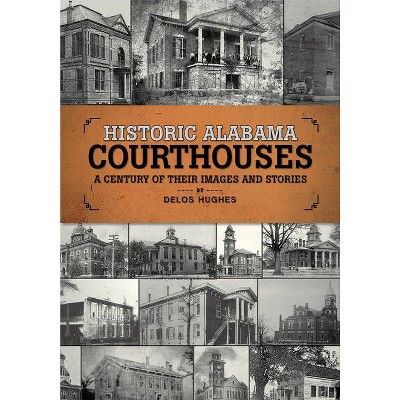 HISTORIC ALABAMA
COURTHOUSES
A CENTURY OF THEIR IMAGES AND STORIES
BY
DELOS HUGHES